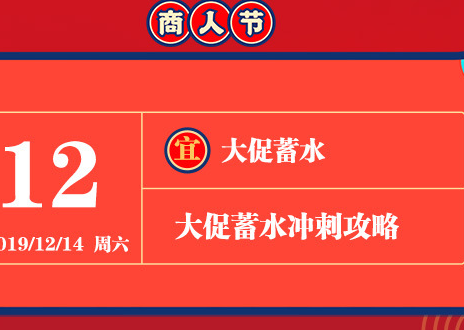 商人节

12

019/12/14 周六

宜 大促蓄水

大促蓄水冲刺攻略